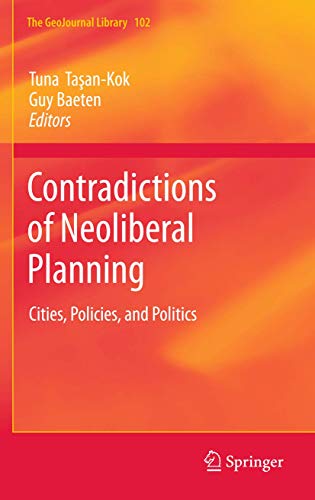 The GeoJournal Library 102

Tuna Taşan-Kok
Guy Baeten
Editors

Contradictions of Neoliberal Planning

Cities, Policies, and Politics

Springer